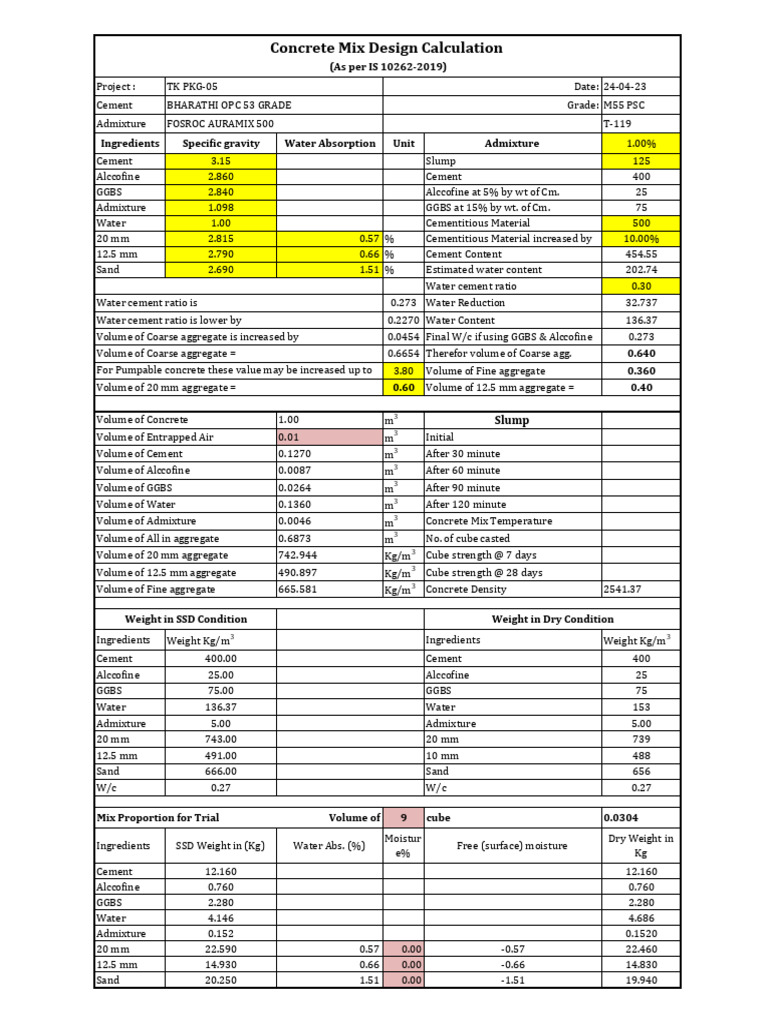 Concrete Mix Design Calculation

(As per IS 10262-2019)

| Project : | TK PKG-05 | | | Date: | 24-04-23 |
|---|---|---|---|---|---|
| Cement | BHARATHI OPC 53 GRADE | | | Grade: | M55 PSC |
| Admixture | FOSROC AURAMIX 500 | | | | T-119 |
| Ingredients | Specific gravity | Water Absorption | Unit | Admixture | 1.00% |
| Cement | 3.15 | | | Slump | 125 |
| Alccofine | 2.860 | | | Cement | 400 |
| GGBS | 2.840 | | | Alccofine at 5% by wt of Cm. | 25 |
| Admixture | 1.098 | | | GGBS at 15% by wt. of Cm. | 75 |
| Water | 1.00 | | | Cementitious Material | 500 |
| 20 mm | 2.815 | 0.57 | % | Cementitious Material increased by | 10.00% |
| 12.5 mm | 2.790 | 0.66 | % | Cement Content | 454.55 |
| Sand | 2.690 | 1.51 | % | Estimated water content | 202.74 |
| | | | | Water cement ratio | 0.30 |
| Water cement ratio is | | | 0.273 | Water Reduction | 32.737 |
| Water cement ratio is lower by | | | 0.2270 | Water Content | 136.37 |
| Volume of Coarse aggregate is increased by | | | 0.0454 | Final W/c if using GGBS & Alccofine | 0.273 |
| Volume of Coarse aggregate = | | | 0.6654 | Therefor volume of Coarse agg. | 0.640 |
| For Pumpable concrete these value may be increased up to | | | 3.80 | Volume of Fine aggregate | 0.360 |
| Volume of 20 mm aggregate = | | | 0.60 | Volume of 12.5 mm aggregate = | 0.40 |

| Volume of Concrete | 1.00 | $m^3$ | Slump | |
|---|---|---|---|---|
| Volume of Entrapped Air | 0.01 | $m^3$ | Initial | |
| Volume of Cement | 0.1270 | $m^3$ | After 30 minute | |
| Volume of Alccofine | 0.0087 | $m^3$ | After 60 minute | |
| Volume of GGBS | 0.0264 | $m^3$ | After 90 minute | |
| Volume of Water | 0.1360 | $m^3$ | After 120 minute | |
| Volume of Admixture | 0.0046 | $m^3$ | Concrete Mix Temperature | |
| Volume of All in aggregate | 0.6873 | $m^3$ | No. of cube casted | |
| Volume of 20 mm aggregate | 742.944 | $Kg/m^3$ | Cube strength @ 7 days | |
| Volume of 12.5 mm aggregate | 490.897 | $Kg/m^3$ | Cube strength @ 28 days | |
| Volume of Fine aggregate | 665.581 | $Kg/m^3$ | Concrete Density | 2541.37 |

| Weight in SSD Condition | | | Weight in Dry Condition | |
|---|---|---|---|---|
| Ingredients | Weight $Kg/m^3$ | | Ingredients | Weight $Kg/m^3$ |
| Cement | 400.00 | | Cement | 400 |
| Alccofine | 25.00 | | Alccofine | 25 |
| GGBS | 75.00 | | GGBS | 75 |
| Water | 136.37 | | Water | 153 |
| Admixture | 5.00 | | Admixture | 5.00 |
| 20 mm | 743.00 | | 20 mm | 739 |
| 12.5 mm | 491.00 | | 10 mm | 488 |
| Sand | 666.00 | | Sand | 656 |
| W/c | 0.27 | | W/c | 0.27 |

| Mix Proportion for Trial | | Volume of | 9 | cube | 0.0304 |
|---|---|---|---|---|---|
| Ingredients | SSD Weight in (Kg) | Water Abs. (%) | Moisture% | Free (surface) moisture | Dry Weight in Kg |
| Cement | 12.160 | | | | 12.160 |
| Alccofine | 0.760 | | | | 0.760 |
| GGBS | 2.280 | | | | 2.280 |
| Water | 4.146 | | | | 4.686 |
| Admixture | 0.152 | | | | 0.1520 |
| 20 mm | 22.590 | 0.57 | 0.00 | -0.57 | 22.460 |
| 12.5 mm | 14.930 | 0.66 | 0.00 | -0.66 | 14.830 |
| Sand | 20.250 | 1.51 | 0.00 | -1.51 | 19.940 |